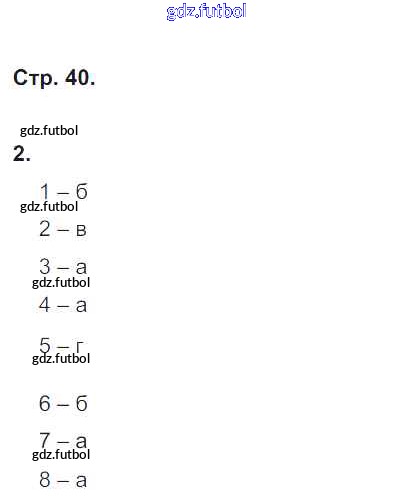 gdz.futbol

Стр. 40.

gdz.futbol

2.

1 – б

gdz.futbol

2 – в

3 – а

gdz.futbol

4 – а

5 – г

gdz.futbol

6 – б

7 – а

gdz.futbol

8 – а